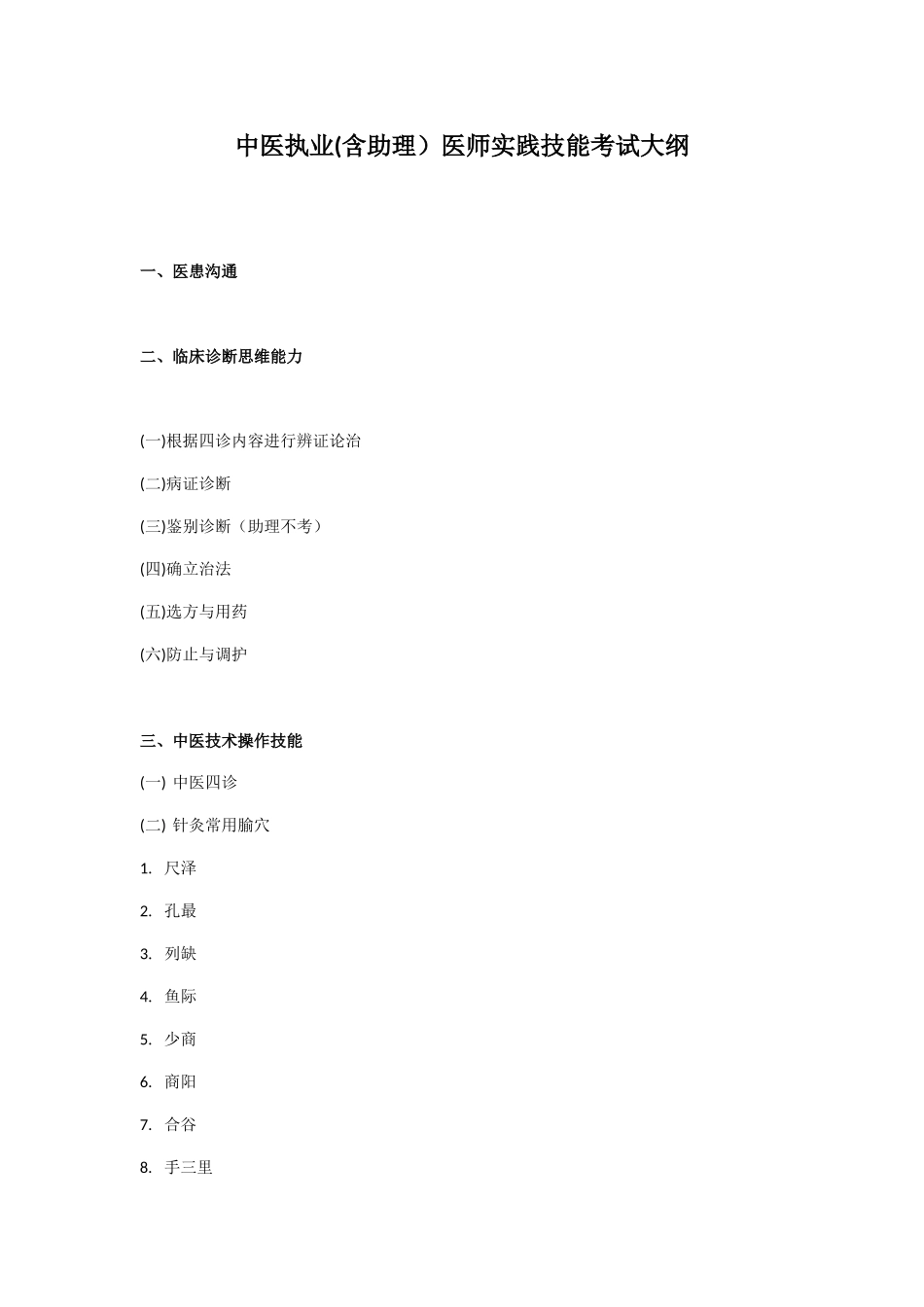 中医执业(含助理）医师实践技能考试大纲

一、医患沟通

二、临床诊断思维能力

(一)根据四诊内容进行辨证论治

(二)病证诊断

(三)鉴别诊断（助理不考）

(四)确立治法

(五)选方与用药

(六)防止与调护

三、中医技术操作技能

(一) 中医四诊

(二) 针灸常用腧穴

1. 尺泽

2. 孔最

3. 列缺

4. 鱼际

5. 少商

6. 商阳

7. 合谷

8. 手三里